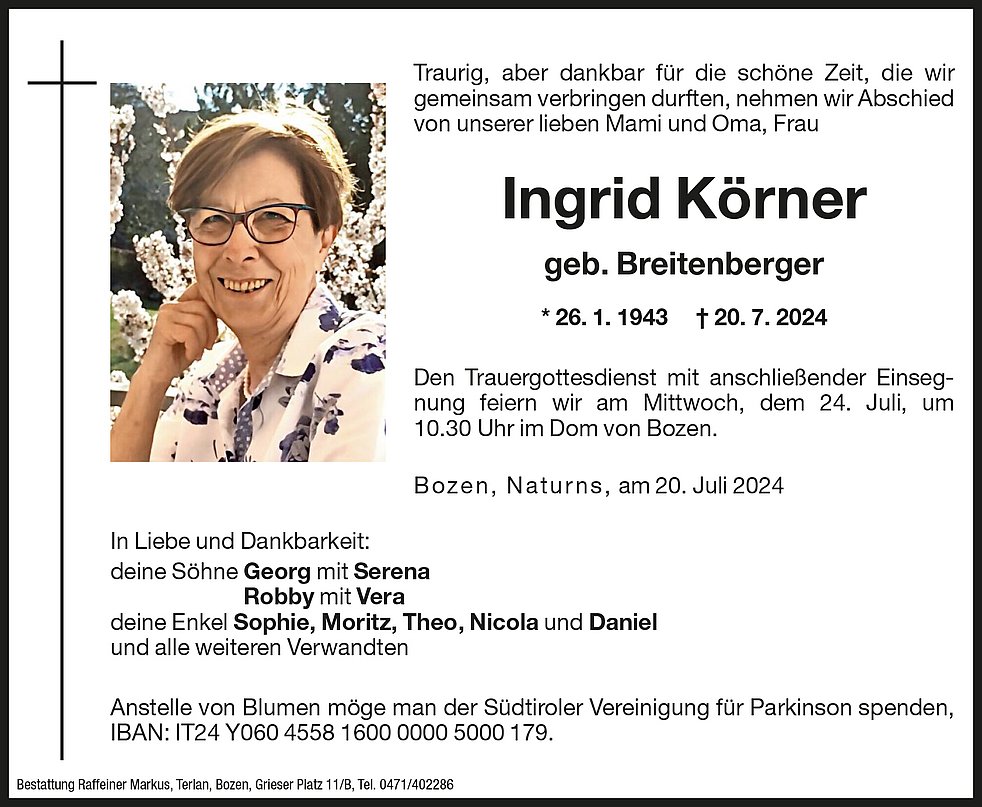 Traurig, aber dankbar für die schöne Zeit, die wir gemeinsam verbringen durften, nehmen wir Abschied von unserer lieben Mami und Oma, Frau

Ingrid Körner

geb. Breitenberger

* 26. 1. 1943 † 20. 7. 2024

Den Trauergottesdienst mit anschließender Einsegnung feiern wir am Mittwoch, dem 24. Juli, um 10.30 Uhr im Dom von Bozen.

Bozen, Naturns, am 20. Juli 2024

In Liebe und Dankbarkeit:
deine Söhne Georg mit Serena
Robby mit Vera
deine Enkel Sophie, Moritz, Theo, Nicola und Daniel
und alle weiteren Verwandten

Anstelle von Blumen möge man der Südtiroler Vereinigung für Parkinson spenden, IBAN: IT24 Y060 4558 1600 0000 5000 179.

Bestattung Raffeiner Markus, Terlan, Bozen, Grieser Platz 11/B, Tel. 0471/402286